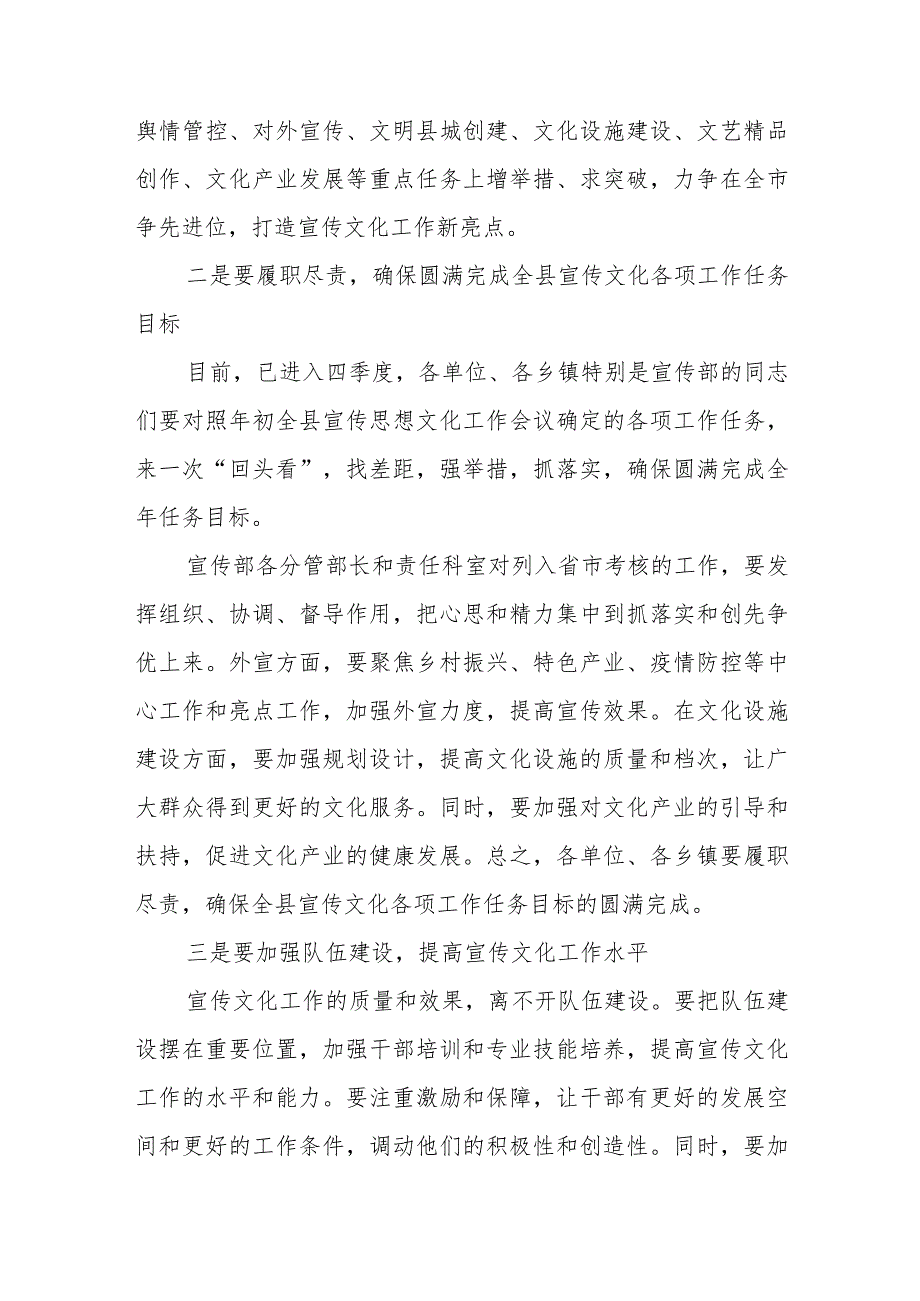 舆情管控、对外宣传、文明县城创建、文化设施建设、文艺精品创作、文化产业发展等重点任务上增举措、求突破，力争在全市争先进位，打造宣传文化工作新亮点。

二是要履职尽责，确保圆满完成全县宣传文化各项工作任务目标

目前，已进入四季度，各单位、各乡镇特别是宣传部的同志们要对照年初全县宣传思想文化工作会议确定的各项工作任务，来一次“回头看”，找差距，强举措，抓落实，确保圆满完成全年任务目标。

宣传部各分管部长和责任科室对列入省市考核的工作，要发挥组织、协调、督导作用，把心思和精力集中到抓落实和创先争优上来。外宣方面，要聚焦乡村振兴、特色产业、疫情防控等中心工作和亮点工作，加强外宣力度，提高宣传效果。在文化设施建设方面，要加强规划设计，提高文化设施的质量和档次，让广大群众得到更好的文化服务。同时，要加强对文化产业的引导和扶持，促进文化产业的健康发展。总之，各单位、各乡镇要履职尽责，确保全县宣传文化各项工作任务目标的圆满完成。

三是要加强队伍建设，提高宣传文化工作水平

宣传文化工作的质量和效果，离不开队伍建设。要把队伍建设摆在重要位置，加强干部培训和专业技能培养，提高宣传文化工作的水平和能力。要注重激励和保障，让干部有更好的发展空间和更好的工作条件，调动他们的积极性和创造性。同时，要加